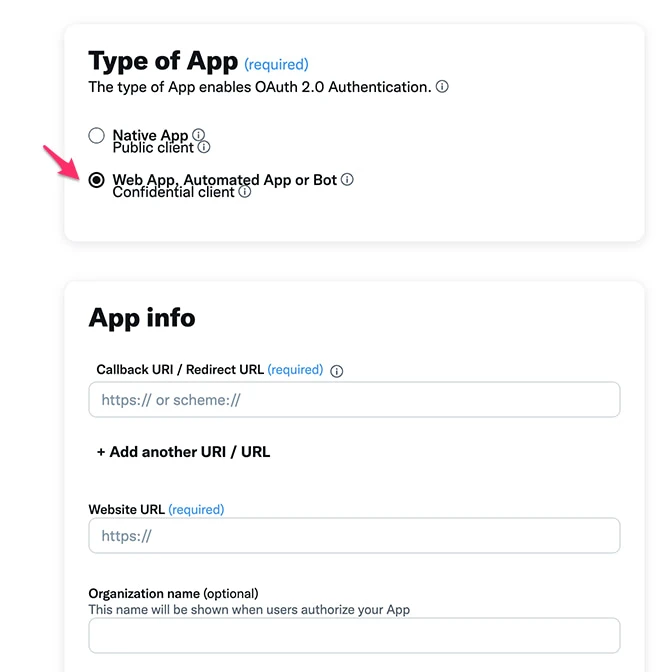 Type of App (required)
The type of App enables OAuth 2.0 Authentication.

Native App
Public client

Web App, Automated App or Bot
Confidential client

App info

Callback URI / Redirect URL (required)

https:// or scheme://

+ Add another URI / URL

Website URL (required)

https://

Organization name (optional)
This name will be shown when users authorize your App